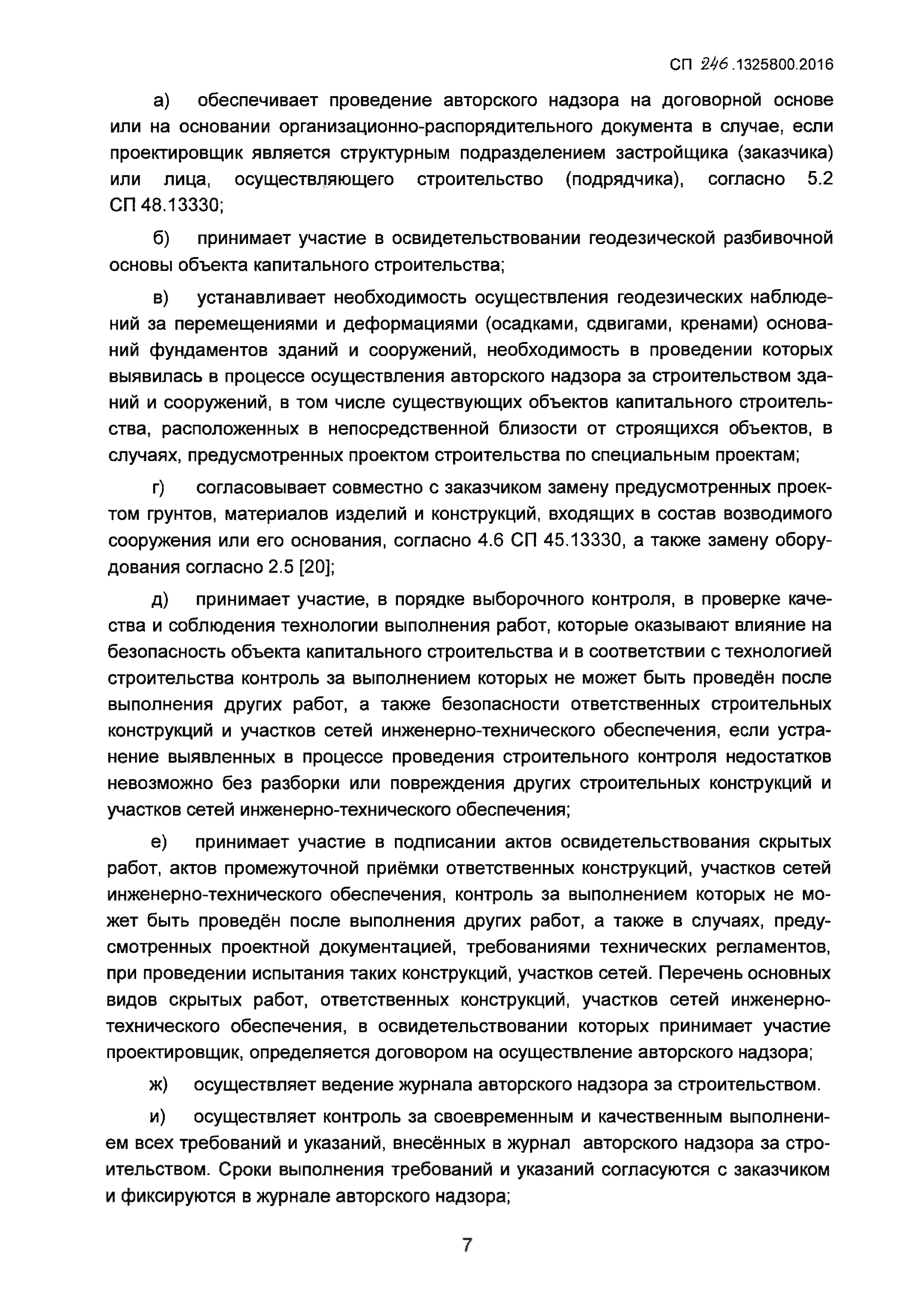 СП 246.1325800.2016

а) обеспечивает проведение авторского надзора на договорной основе или на основании организационно-распорядительного документа в случае, если проектировщик является структурным подразделением застройщика (заказчика) или лица, осуществляющего строительство (подрядчика), согласно 5.2 СП 48.13330;

б) принимает участие в освидетельствовании геодезической разбивочной основы объекта капитального строительства;

в) устанавливает необходимость осуществления геодезических наблюдений за перемещениями и деформациями (осадками, сдвигами, кренами) оснований фундаментов зданий и сооружений, необходимость в проведении которых выявилась в процессе осуществления авторского надзора за строительством зданий и сооружений, в том числе существующих объектов капитального строительства, расположенных в непосредственной близости от строящихся объектов, в случаях, предусмотренных проектом строительства по специальным проектам;

г) согласовывает совместно с заказчиком замену предусмотренных проектом грунтов, материалов изделий и конструкций, входящих в состав возводимого сооружения или его основания, согласно 4.6 СП 45.13330, а также замену оборудования согласно 2.5 [20];

д) принимает участие, в порядке выборочного контроля, в проверке качества и соблюдения технологии выполнения работ, которые оказывают влияние на безопасность объекта капитального строительства и в соответствии с технологией строительства контроль за выполнением которых не может быть проведён после выполнения других работ, а также безопасности ответственных строительных конструкций и участков сетей инженерно-технического обеспечения, если устранение выявленных в процессе проведения строительного контроля недостатков невозможно без разборки или повреждения других строительных конструкций и участков сетей инженерно-технического обеспечения;

е) принимает участие в подписании актов освидетельствования скрытых работ, актов промежуточной приёмки ответственных конструкций, участков сетей инженерно-технического обеспечения, контроль за выполнением которых не может быть проведён после выполнения других работ, а также в случаях, предусмотренных проектной документацией, требованиями технических регламентов, при проведении испытания таких конструкций, участков сетей. Перечень основных видов скрытых работ, ответственных конструкций, участков сетей инженерно-технического обеспечения, в освидетельствовании которых принимает участие проектировщик, определяется договором на осуществление авторского надзора;

ж) осуществляет ведение журнала авторского надзора за строительством.

и) осуществляет контроль за своевременным и качественным выполнением всех требований и указаний, внесённых в журнал авторского надзора за строительством. Сроки выполнения требований и указаний согласуются с заказчиком и фиксируются в журнале авторского надзора;

7